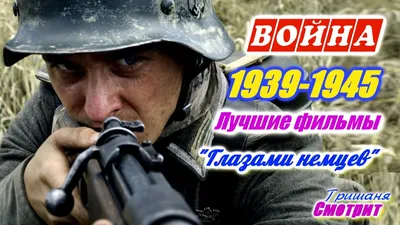 ВОЙНА

1939-1945

Лучшие фильмы

"Глазами немцев"

Гришаня Смотрит